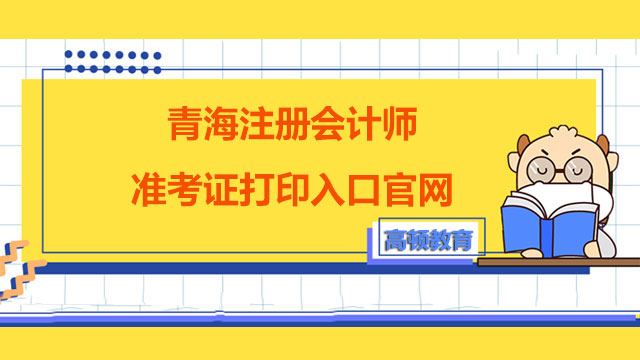 青海注册会计师
准考证打印入口官网

高顿教育